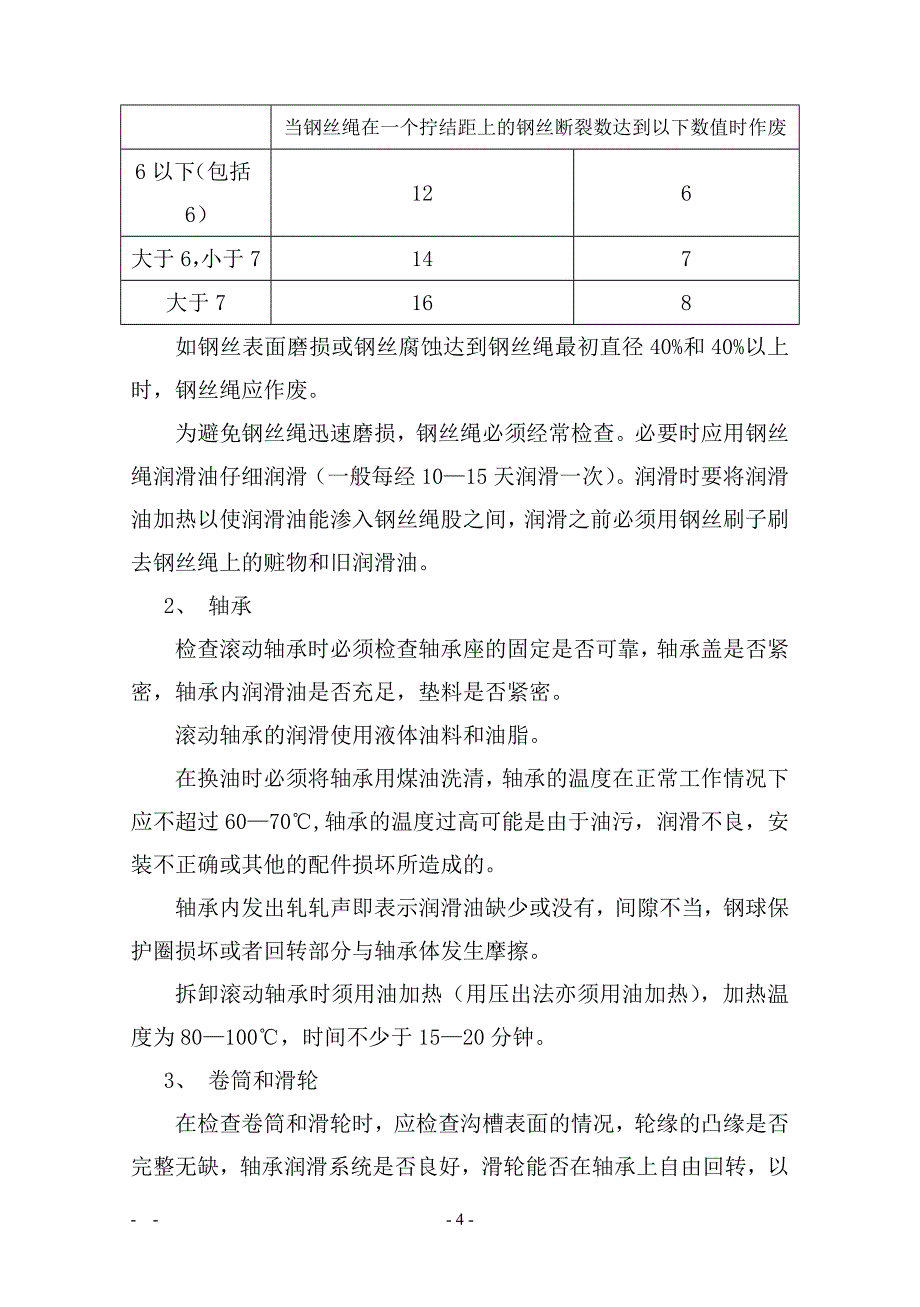 |  | 当钢丝绳在一个拧结距上的钢丝断裂数达到以下数值时作废 |  |
|---|---|---|
| 6 以下(包括 6) | 12 | 6 |
| 大于 6,小于 7 | 14 | 7 |
| 大于 7 | 16 | 8 |

如钢丝表面磨损或钢丝腐蚀达到钢丝绳最初直径 40%和 40%以上时，钢丝绳应作废。

为避免钢丝绳迅速磨损，钢丝绳必须经常检查。必要时应用钢丝绳润滑油仔细润滑（一般每经 10—15 天润滑一次）。润滑时要将润滑油加热以使润滑油能渗入钢丝绳股之间，润滑之前必须用钢丝刷子刷去钢丝绳上的赃物和旧润滑油。

2、 轴承

检查滚动轴承时必须检查轴承座的固定是否可靠，轴承盖是否紧密，轴承内润滑油是否充足，垫料是否紧密。

滚动轴承的润滑使用液体油料和油脂。

在换油时必须将轴承用煤油洗清，轴承的温度在正常工作情况下应不超过 60—70℃,轴承的温度过高可能是由于油污，润滑不良，安装不正确或其他的配件损坏所造成的。

轴承内发出轧轧声即表示润滑油缺少或没有，间隙不当，钢球保护圈损坏或者回转部分与轴承体发生摩擦。

拆卸滚动轴承时须用油加热（用压出法亦须用油加热），加热温度为 80—100℃，时间不少于 15—20 分钟。

3、 卷筒和滑轮

在检查卷筒和滑轮时，应检查沟槽表面的情况，轮缘的凸缘是否完整无缺，轴承润滑系统是否良好，滑轮能否在轴承上自由回转，以

- - - 4 -